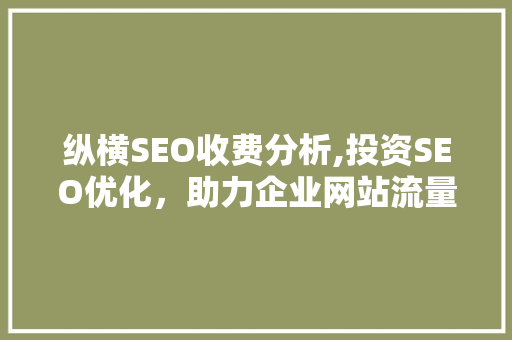 纵横SEO收费分析,投资SEO优化，助力企业网站流量